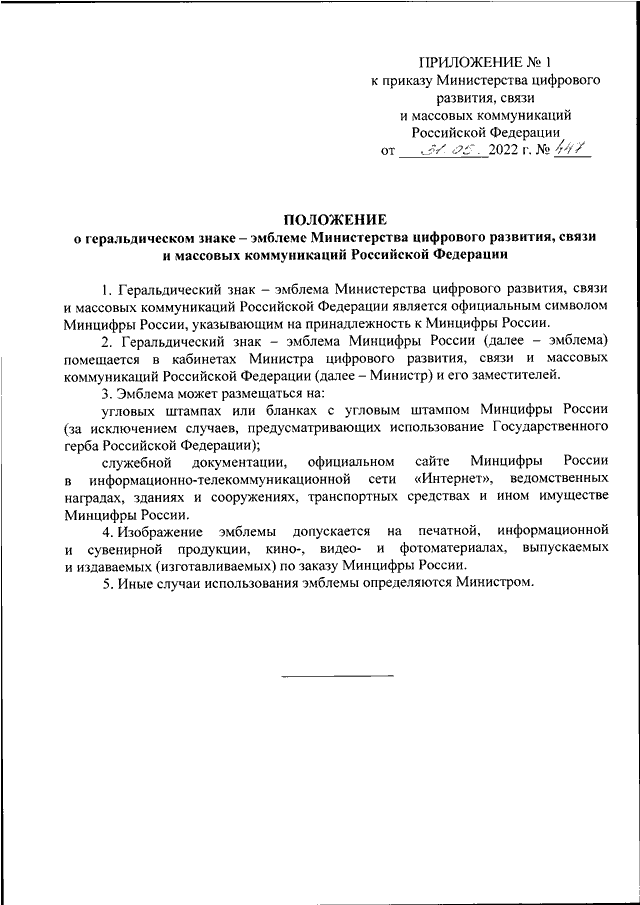 ПРИЛОЖЕНИЕ № 1
к приказу Министерства цифрового развития, связи и массовых коммуникаций Российской Федерации
от 31.05. 2022 г. № 447

ПОЛОЖЕНИЕ
о геральдическом знаке – эмблеме Министерства цифрового развития, связи и массовых коммуникаций Российской Федерации

1. Геральдический знак – эмблема Министерства цифрового развития, связи и массовых коммуникаций Российской Федерации является официальным символом Минцифры России, указывающим на принадлежность к Минцифры России.

2. Геральдический знак – эмблема Минцифры России (далее – эмблема) помещается в кабинетах Министра цифрового развития, связи и массовых коммуникаций Российской Федерации (далее – Министр) и его заместителей.

3. Эмблема может размещаться на:

угловых штампах или бланках с угловым штампом Минцифры России (за исключением случаев, предусматривающих использование Государственного герба Российской Федерации);

служебной документации, официальном сайте Минцифры России в информационно-телекоммуникационной сети «Интернет», ведомственных наградах, зданиях и сооружениях, транспортных средствах и ином имуществе Минцифры России.

4. Изображение эмблемы допускается на печатной, информационной и сувенирной продукции, кино-, видео- и фотоматериалах, выпускаемых и издаваемых (изготавливаемых) по заказу Минцифры России.

5. Иные случаи использования эмблемы определяются Министром.